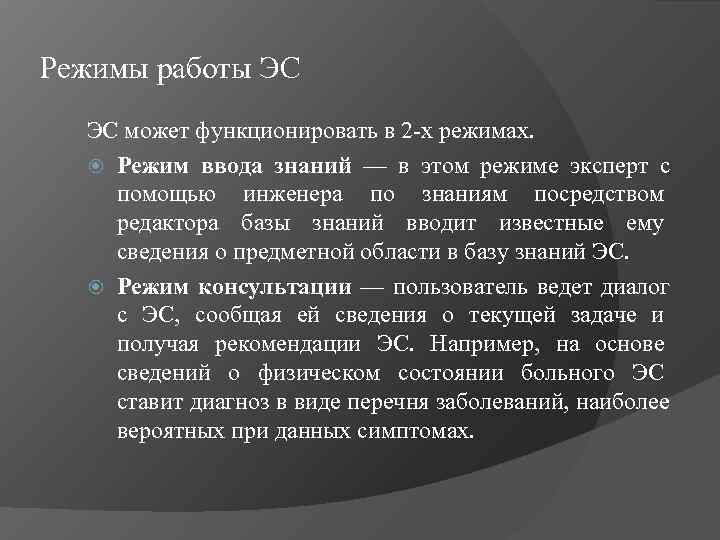 Режимы работы ЭС

ЭС может функционировать в 2-х режимах.

Режим ввода знаний — в этом режиме эксперт с помощью инженера по знаниям посредством редактора базы знаний вводит известные ему сведения о предметной области в базу знаний ЭС.

Режим консультации — пользователь ведет диалог с ЭС, сообщая ей сведения о текущей задаче и получая рекомендации ЭС. Например, на основе сведений о физическом состоянии больного ЭС ставит диагноз в виде перечня заболеваний, наиболее вероятных при данных симптомах.